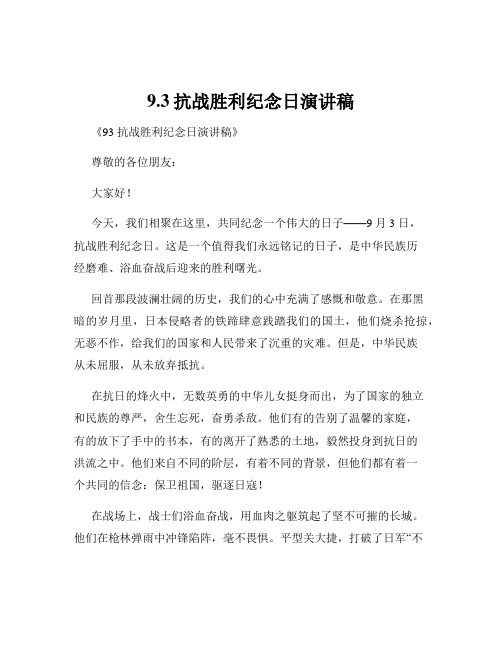 9.3 抗战胜利纪念日演讲稿

《93 抗战胜利纪念日演讲稿》

尊敬的各位朋友：

大家好！

今天，我们相聚在这里，共同纪念一个伟大的日子——9 月 3 日，抗战胜利纪念日。这是一个值得我们永远铭记的日子，是中华民族历经磨难、浴血奋战后迎来的胜利曙光。

回首那段波澜壮阔的历史，我们的心中充满了感慨和敬意。在那黑暗的岁月里，日本侵略者的铁蹄肆意践踏我们的国土，他们烧杀抢掠，无恶不作，给我们的国家和人民带来了沉重的灾难。但是，中华民族从未屈服，从未放弃抵抗。

在抗日的烽火中，无数英勇的中华儿女挺身而出，为了国家的独立和民族的尊严，舍生忘死，奋勇杀敌。他们有的告别了温馨的家庭，有的放下了手中的书本，有的离开了熟悉的土地，毅然投身到抗日的洪流之中。他们来自不同的阶层，有着不同的背景，但他们都有着一个共同的信念：保卫祖国，驱逐日寇！

在战场上，战士们浴血奋战，用血肉之躯筑起了坚不可摧的长城。他们在枪林弹雨中冲锋陷阵，毫不畏惧。平型关大捷，打破了日军“不